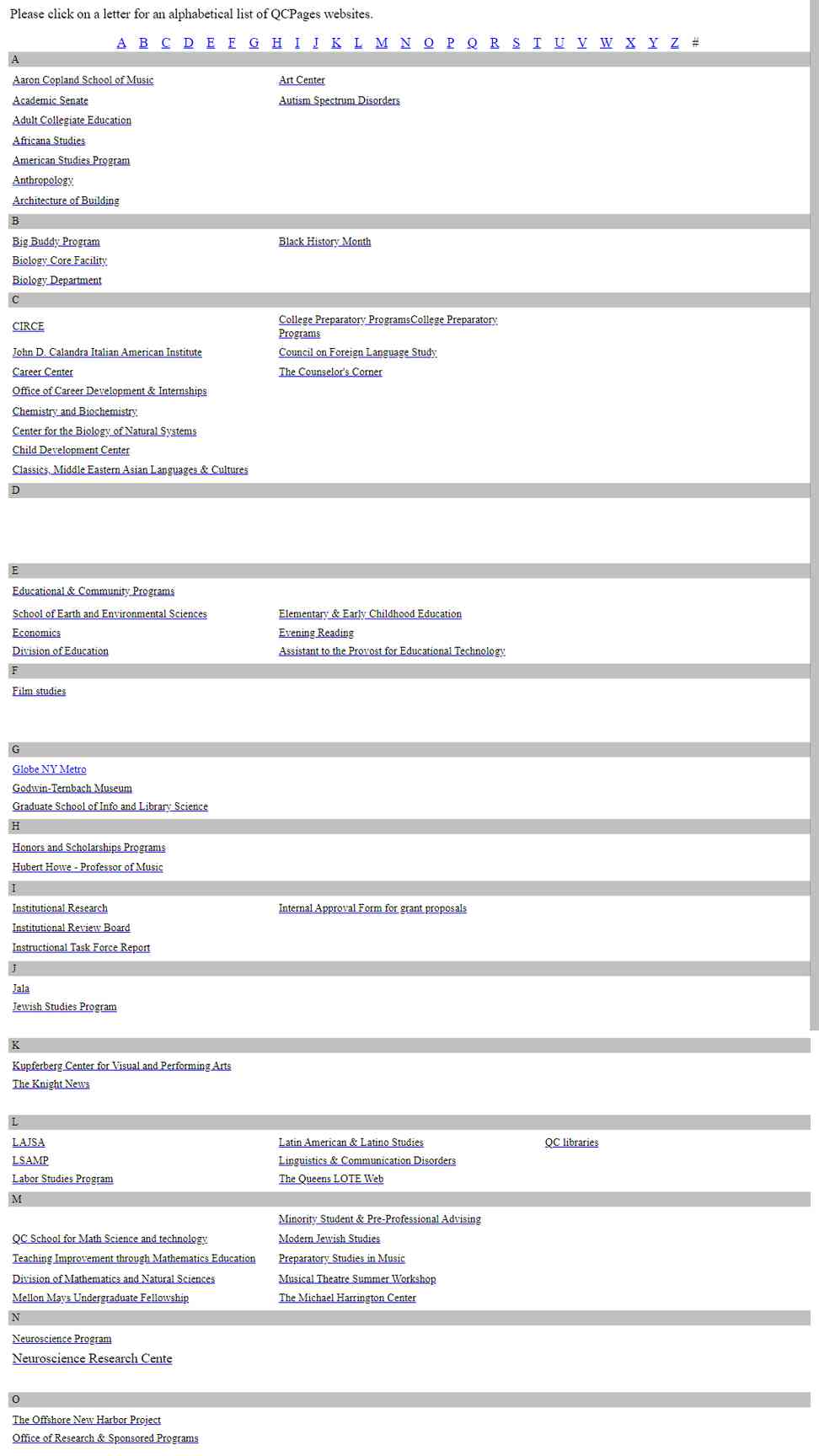 Please click on a letter for an alphabetical list of QCPages websites.

A B C D E F G H I J K L M N O P Q R S T U V W X Y Z #

A

Aaron Copland School of Music
Academic Senate
Adult Collegiate Education
Africana Studies
American Studies Program
Anthropology
Architecture of Building

Art Center
Autism Spectrum Disorders

B

Big Buddy Program
Biology Core Facility
Biology Department

Black History Month

C

CIRCE
John D. Calandra Italian American Institute
Career Center
Office of Career Development & Internships
Chemistry and Biochemistry
Center for the Biology of Natural Systems
Child Development Center
Classics, Middle Eastern Asian Languages & Cultures

College Preparatory ProgramsCollege Preparatory Programs
Council on Foreign Language Study
The Counselor's Corner

D

E

Educational & Community Programs
School of Earth and Environmental Sciences
Economics
Division of Education

Elementary & Early Childhood Education
Evening Reading
Assistant to the Provost for Educational Technology

F

Film studies

G

Globe NY Metro
Godwin-Ternbach Museum
Graduate School of Info and Library Science

H

Honors and Scholarships Programs
Hubert Howe - Professor of Music

I

Institutional Research
Institutional Review Board
Instructional Task Force Report

Internal Approval Form for grant proposals

J

Jala
Jewish Studies Program

K

Kupferberg Center for Visual and Performing Arts
The Knight News

L

LAJSA
LSAMP
Labor Studies Program

Latin American & Latino Studies
Linguistics & Communication Disorders
The Queens LOTE Web

QC libraries

M

QC School for Math Science and technology
Teaching Improvement through Mathematics Education
Division of Mathematics and Natural Sciences
Mellon Mays Undergraduate Fellowship

Minority Student & Pre-Professional Advising
Modern Jewish Studies
Preparatory Studies in Music
Musical Theatre Summer Workshop
The Michael Harrington Center

N

Neuroscience Program
Neuroscience Research Cente

O

The Offshore New Harbor Project
Office of Research & Sponsored Programs